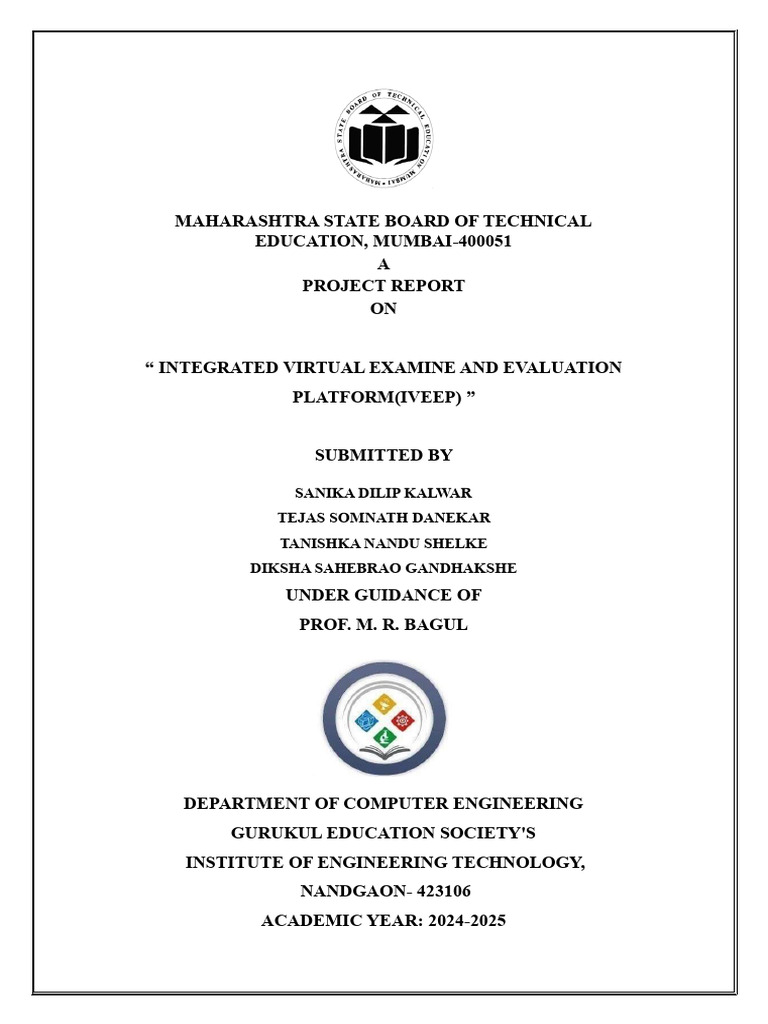 MAHARASHTRA STATE BOARD OF TECHNICAL EDUCATION MUMBAI

MAHARASHTRA STATE BOARD OF TECHNICAL EDUCATION, MUMBAI-400051
A
PROJECT REPORT
ON

“ INTEGRATED VIRTUAL EXAMINE AND EVALUATION PLATFORM(IVEEP) ”

SUBMITTED BY

SANIKA DILIP KALWAR
TEJAS SOMNATH DANEKAR
TANISHKA NANDU SHELKE
DIKSHA SAHEBRAO GANDHAKSHE
UNDER GUIDANCE OF
PROF. M. R. BAGUL

DEPARTMENT OF COMPUTER ENGINEERING
GURUKUL EDUCATION SOCIETY'S
INSTITUTE OF ENGINEERING TECHNOLOGY,
NANDGAON- 423106
ACADEMIC YEAR: 2024-2025